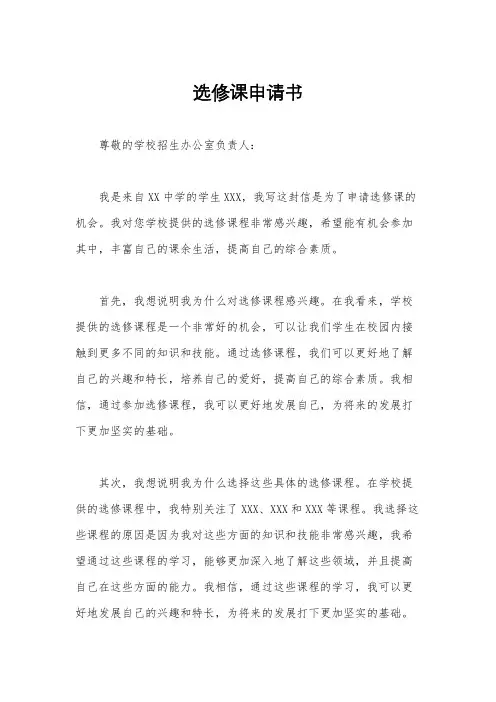 选修课申请书

尊敬的学校招生办公室负责人：

我是来自XX中学的学生XXX，我写这封信是为了申请选修课的机会。我对您学校提供的选修课程非常感兴趣，希望能有机会参加其中，丰富自己的课余生活，提高自己的综合素质。

首先，我想说明我为什么对选修课程感兴趣。在我看来，学校提供的选修课程是一个非常好的机会，可以让我们学生在校园内接触到更多不同的知识和技能。通过选修课程，我们可以更好地了解自己的兴趣和特长，培养自己的爱好，提高自己的综合素质。我相信，通过参加选修课程，我可以更好地发展自己，为将来的发展打下更加坚实的基础。

其次，我想说明我为什么选择这些具体的选修课程。在学校提供的选修课程中，我特别关注了XXX、XXX和XXX等课程。我选择这些课程的原因是因为我对这些方面的知识和技能非常感兴趣，我希望通过这些课程的学习，能够更加深入地了解这些领域，并且提高自己在这些方面的能力。我相信，通过这些课程的学习，我可以更好地发展自己的兴趣和特长，为将来的发展打下更加坚实的基础。